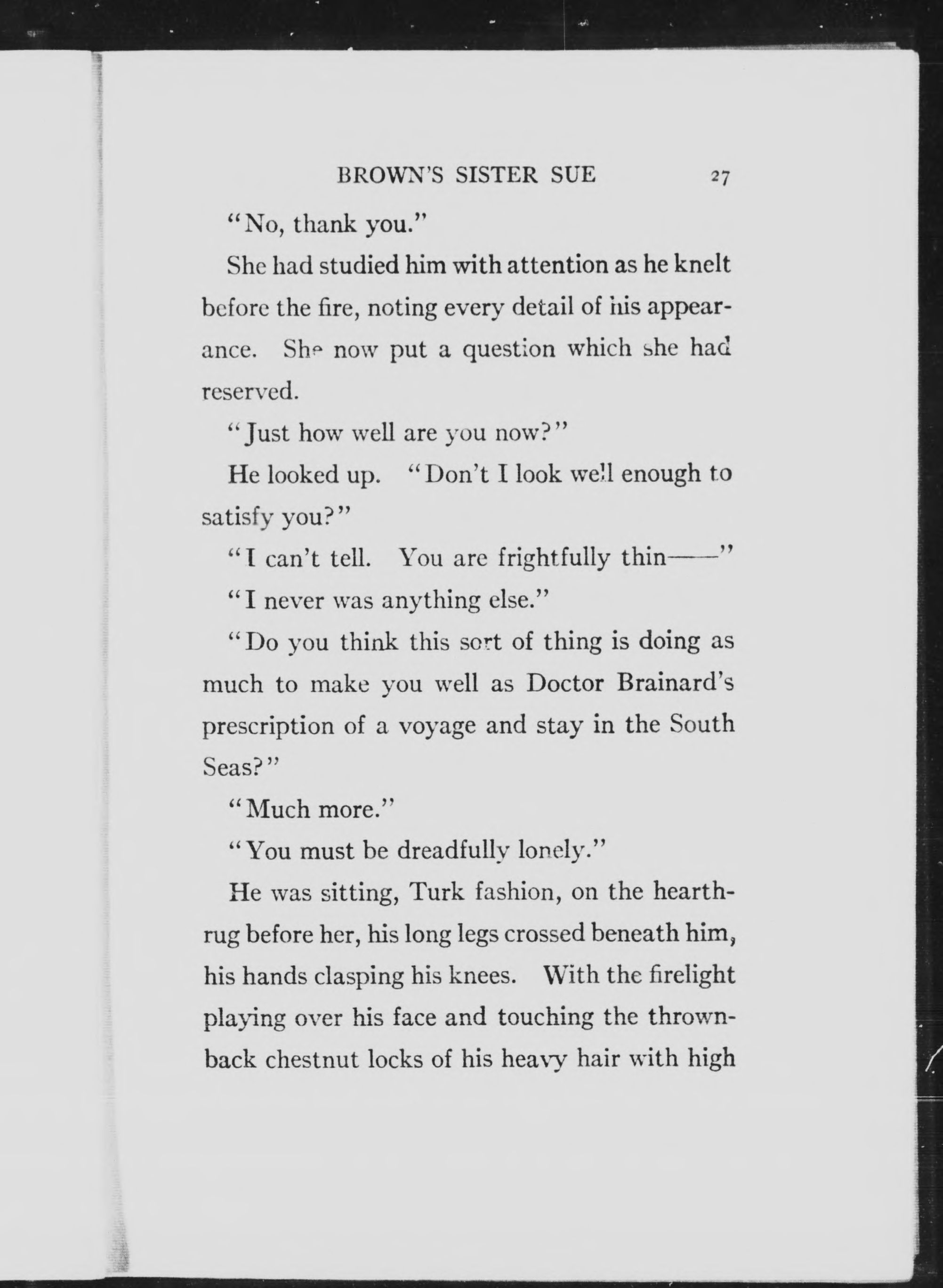 BROWN'S SISTER SUE 27

"No, thank you."

She had studied him with attention as he knelt before the fire, noting every detail of his appearance. She now put a question which she had reserved.

"Just how well are you now?"

He looked up. "Don't I look well enough to satisfy you?"

"I can't tell. You are frightfully thin——"

"I never was anything else."

"Do you think this sort of thing is doing as much to make you well as Doctor Brainard's prescription of a voyage and stay in the South Seas?"

"Much more."

"You must be dreadfully lonely."

He was sitting, Turk fashion, on the hearthrug before her, his long legs crossed beneath him, his hands clasping his knees. With the firelight playing over his face and touching the thrown-back chestnut locks of his heavy hair with high